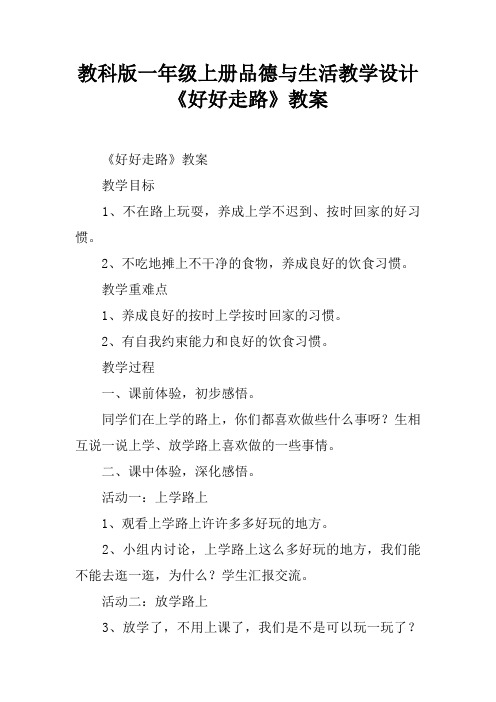 教科版一年级上册品德与生活教学设计《好好走路》教案

《好好走路》教案

教学目标

1、不在路上玩耍，养成上学不迟到、按时回家的好习惯。

2、不吃地摊上不干净的食物，养成良好的饮食习惯。

教学重难点

1、养成良好的按时上学按时回家的习惯。

2、有自我约束能力和良好的饮食习惯。

教学过程

一、课前体验，初步感悟。

同学们在上学的路上，你们都喜欢做些什么事呀？生相互说一说上学、放学路上喜欢做的一些事情。

二、课中体验，深化感悟。

活动一：上学路上

1、观看上学路上许许多多好玩的地方。

2、小组内讨论，上学路上这么多好玩的地方，我们能不能去逛一逛，为什么？学生汇报交流。

活动二：放学路上

3、放学了，不用上课了，我们是不是可以玩一玩了？